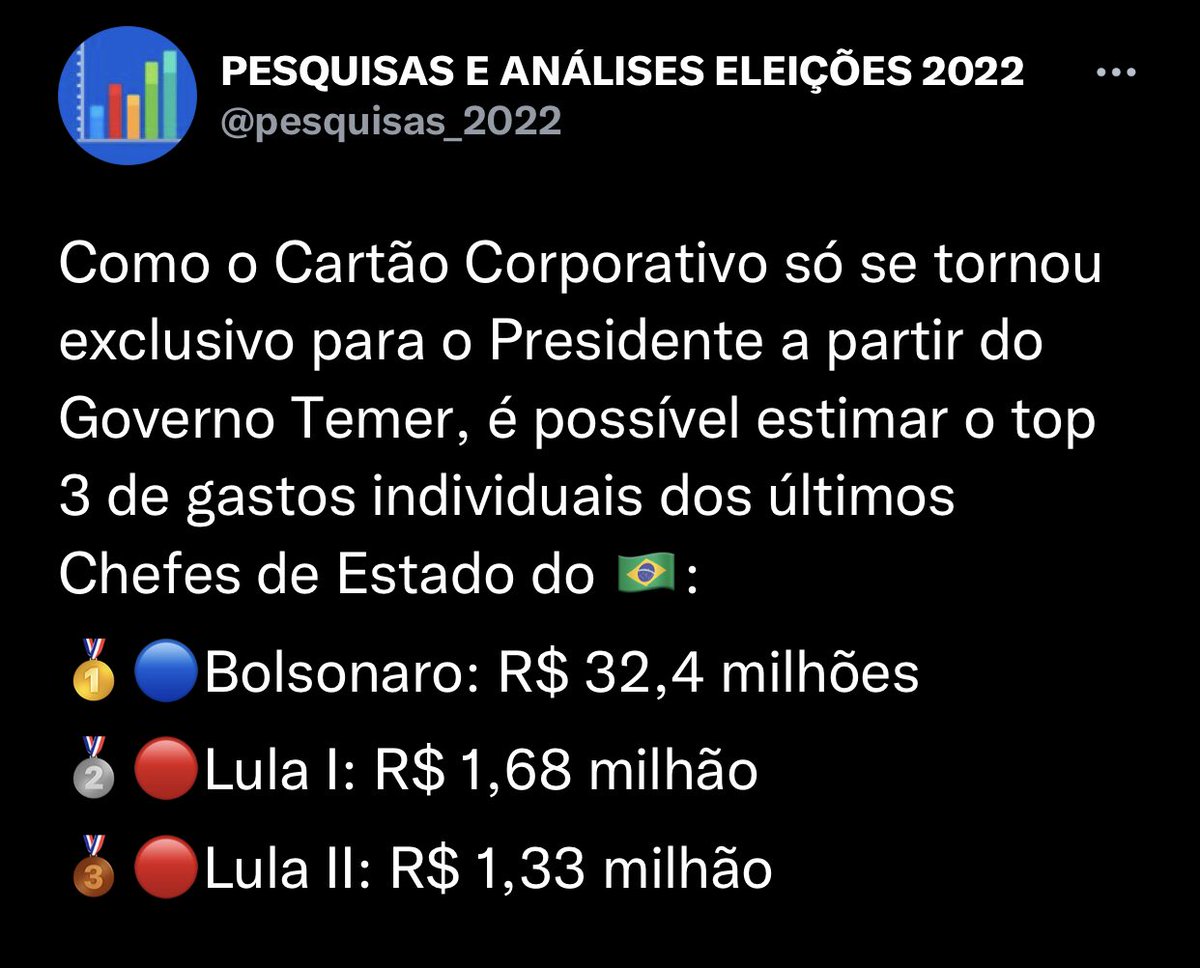 PESQUISAS E ANÁLISES ELEIÇÕES 2022
@pesquisas_2022

Como o Cartão Corporativo só se tornou exclusivo para o Presidente a partir do Governo Temer, é possível estimar o top 3 de gastos individuais dos últimos Chefes de Estado do 🇧🇷:

🥇🔵Bolsonaro: R$ 32,4 milhões
🥈🔴Lula I: R$ 1,68 milhão
🥉🔴Lula II: R$ 1,33 milhão